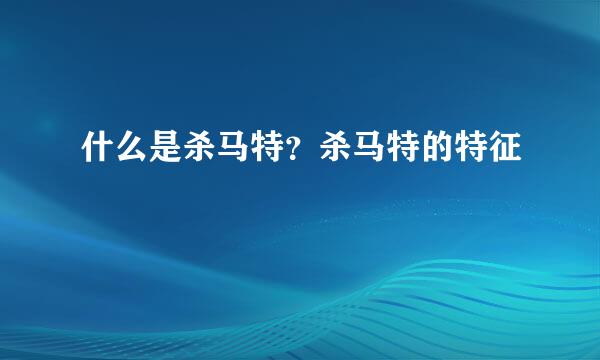 什么是杀马特？杀马特的特征